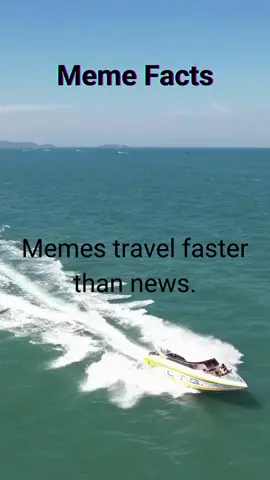 Meme Facts

Memes travel faster than news.